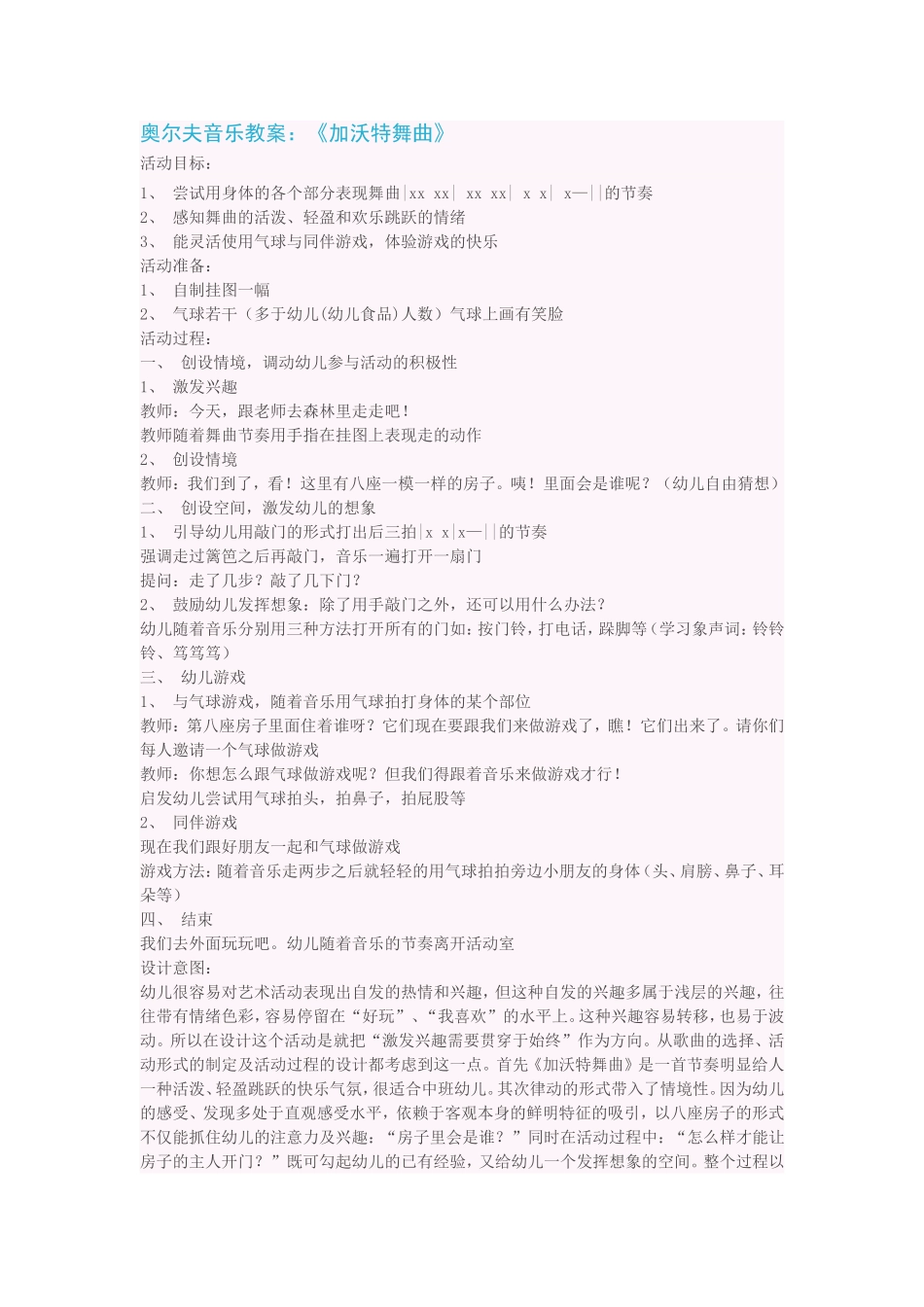 奥尔夫音乐教案：《加沃特舞曲》

活动目标：

1、 尝试用身体的各个部分表现舞曲|xx xx| xx xx| x x| x—||的节奏

2、 感知舞曲的活泼、轻盈和欢乐跳跃的情绪

3、 能灵活使用气球与同伴游戏，体验游戏的快乐

活动准备：

1、 自制挂图一幅

2、 气球若干（多于幼儿(幼儿食品)人数）气球上画有笑脸

活动过程：

一、 创设情境，调动幼儿参与活动的积极性

1、 激发兴趣

教师：今天，跟老师去森林里走走吧！

教师随着舞曲节奏用手指在挂图上表现走的动作

2、 创设情境

教师：我们到了，看！这里有八座一模一样的房子。咦！里面会是谁呢？（幼儿自由猜想）

二、 创设空间，激发幼儿的想象

1、 引导幼儿用敲门的形式打出后三拍|x x|x—||的节奏

强调走过篱笆之后再敲门，音乐一遍打开一扇门

提问：走了几步？敲了几下门？

2、 鼓励幼儿发挥想象：除了用手敲门之外，还可以用什么办法？

幼儿随着音乐分别用三种方法打开所有的门如：按门铃，打电话，跺脚等（学习象声词：铃铃铃、笃笃笃）

三、 幼儿游戏

1、 与气球游戏，随着音乐用气球拍打身体的某个部位

教师：第八座房子里面住着谁呀？它们现在要跟我们来做游戏了，瞧！它们出来了。请你们每人邀请一个气球做游戏

教师：你想怎么跟气球做游戏呢？但我们得跟着音乐来做游戏才行！

启发幼儿尝试用气球拍头，拍鼻子，拍屁股等

2、 同伴游戏

现在我们跟好朋友一起和气球做游戏

游戏方法：随着音乐走两步之后就轻轻的用气球拍拍旁边小朋友的身体（头、肩膀、鼻子、耳朵等）

四、 结束

我们去外面玩玩吧。幼儿随着音乐的节奏离开活动室

设计意图：

幼儿很容易对艺术活动表现出自发的热情和兴趣，但这种自发的兴趣多属于浅层的兴趣，往往带有情绪色彩，容易停留在“好玩”、“我喜欢”的水平上。这种兴趣容易转移，也易于波动。所以在设计这个活动是就把“激发兴趣需要贯穿于始终”作为方向。从歌曲的选择、活动形式的制定及活动过程的设计都考虑到这一点。首先《加沃特舞曲》是一首节奏明显给人一种活泼、轻盈跳跃的快乐气氛，很适合中班幼儿。其次律动的形式带入了情境性。因为幼儿的感受、发现多处于直观感受水平，依赖于客观本身的鲜明特征的吸引，以八座房子的形式不仅能抓住幼儿的注意力及兴趣：“房子里会是谁？”同时在活动过程中：“怎么样才能让房子的主人开门？”既可勾起幼儿的已有经验，又给幼儿一个发挥想象的空间。整个过程以